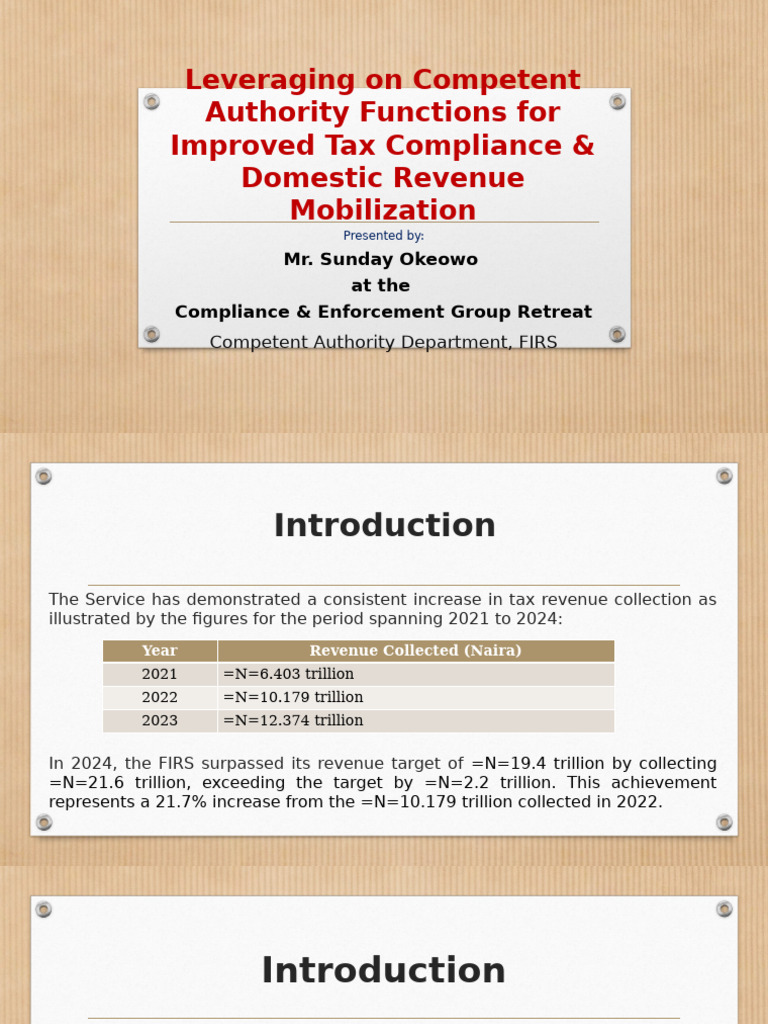 Leveraging on Competent Authority Functions for Improved Tax Compliance & Domestic Revenue Mobilization

Presented by:

Mr. Sunday Okeowo

at the

Compliance & Enforcement Group Retreat

Competent Authority Department, FIRS

Introduction

The Service has demonstrated a consistent increase in tax revenue collection as illustrated by the figures for the period spanning 2021 to 2024:

| Year | Revenue Collected (Naira) |
|---|---|
| 2021 | =N=6.403 trillion |
| 2022 | =N=10.179 trillion |
| 2023 | =N=12.374 trillion |

In 2024, the FIRS surpassed its revenue target of =N=19.4 trillion by collecting =N=21.6 trillion, exceeding the target by =N=2.2 trillion. This achievement represents a 21.7% increase from the =N=10.179 trillion collected in 2022.

Introduction